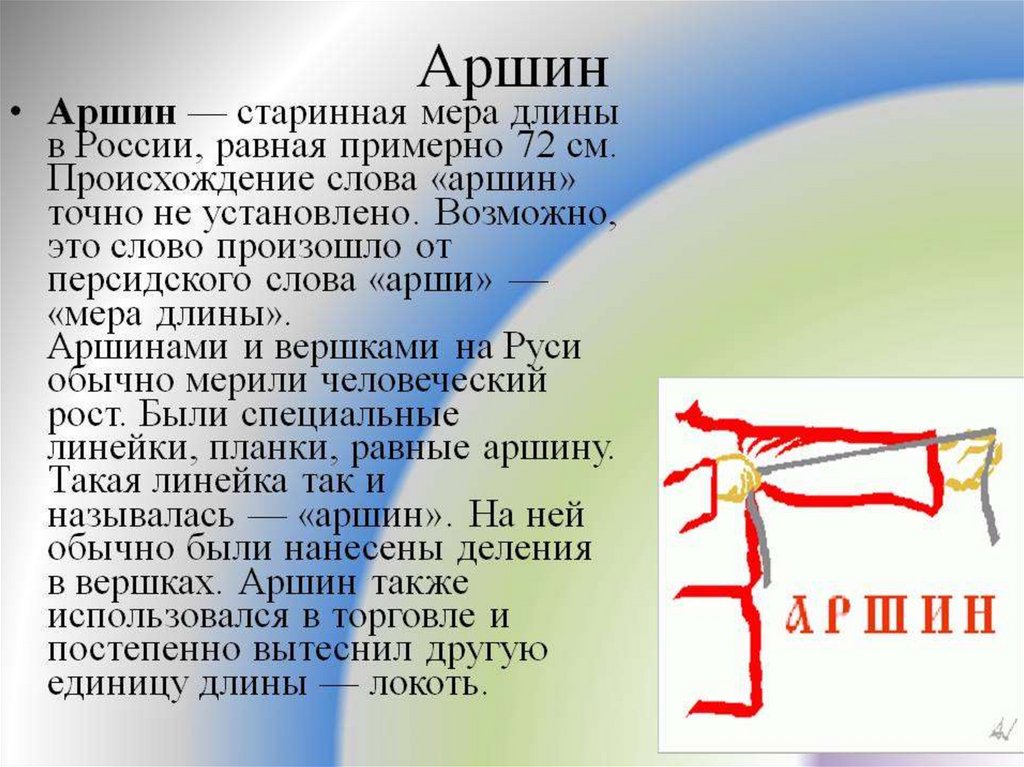 Аршин

• Аршин — старинная мера длины в России, равная примерно 72 см. Происхождение слова «аршин» точно не установлено. Возможно, это слово произошло от персидского слова «арши» — «мера длины». Аршинами и вершками на Руси обычно мерили человеческий рост. Были специальные линейки, планки, равные аршину. Такая линейка так и называлась — «аршин». На ней обычно были нанесены деления в вершках. Аршин также использовался в торговле и постепенно вытеснил другую единицу длины — локоть.

АРШИН